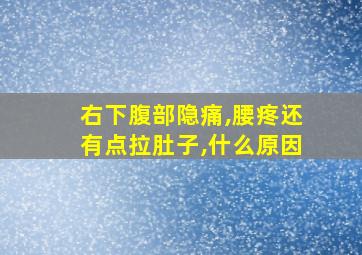 右下腹部隐痛,腰疼还有点拉肚子,什么原因